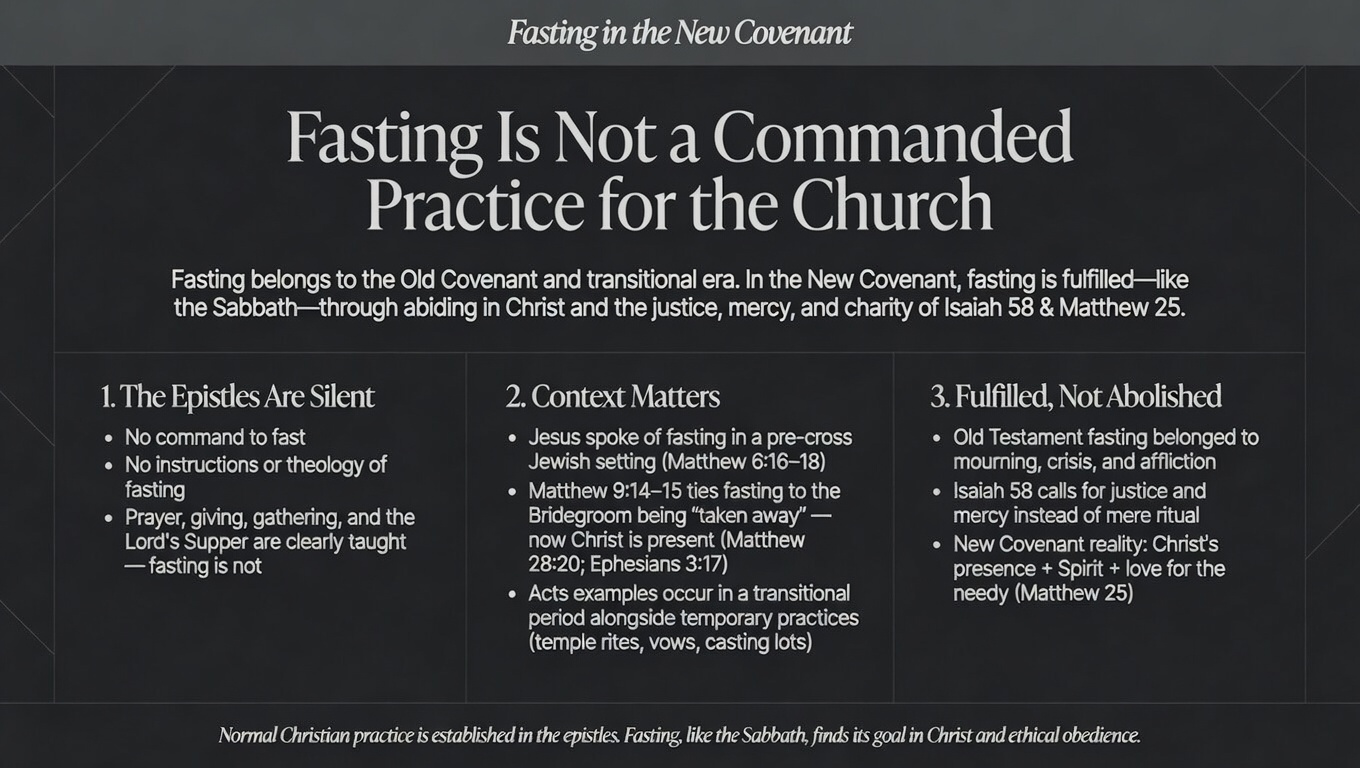 Fasting in the New Covenant

Fasting Is Not a Commanded Practice for the Church

Fasting belongs to the Old Covenant and transitional era. In the New Covenant, fasting is fulfilled—like the Sabbath—through abiding in Christ and the justice, mercy, and charity of Isaiah 58 & Matthew 25.

1. The Epistles Are Silent

- No command to fast
- No instructions or theology of fasting
- Prayer, giving, gathering, and the Lord's Supper are clearly taught — fasting is not

2. Context Matters

- Jesus spoke of fasting in a pre-cross Jewish setting (Matthew 6:16–18)
- Matthew 9:14–15 ties fasting to the Bridegroom being "taken away" — now Christ is present (Matthew 28:20; Ephesians 3:17)
- Acts examples occur in a transitional period alongside temporary practices (temple rites, vows, casting lots)

3. Fulfilled, Not Abolished

- Old Testament fasting belonged to mourning, crisis, and affliction
- Isaiah 58 calls for justice and mercy instead of mere ritual
- New Covenant reality: Christ's presence + Spirit + love for the needy (Matthew 25)

Normal Christian practice is established in the epistles. Fasting, like the Sabbath, finds its goal in Christ and ethical obedience.